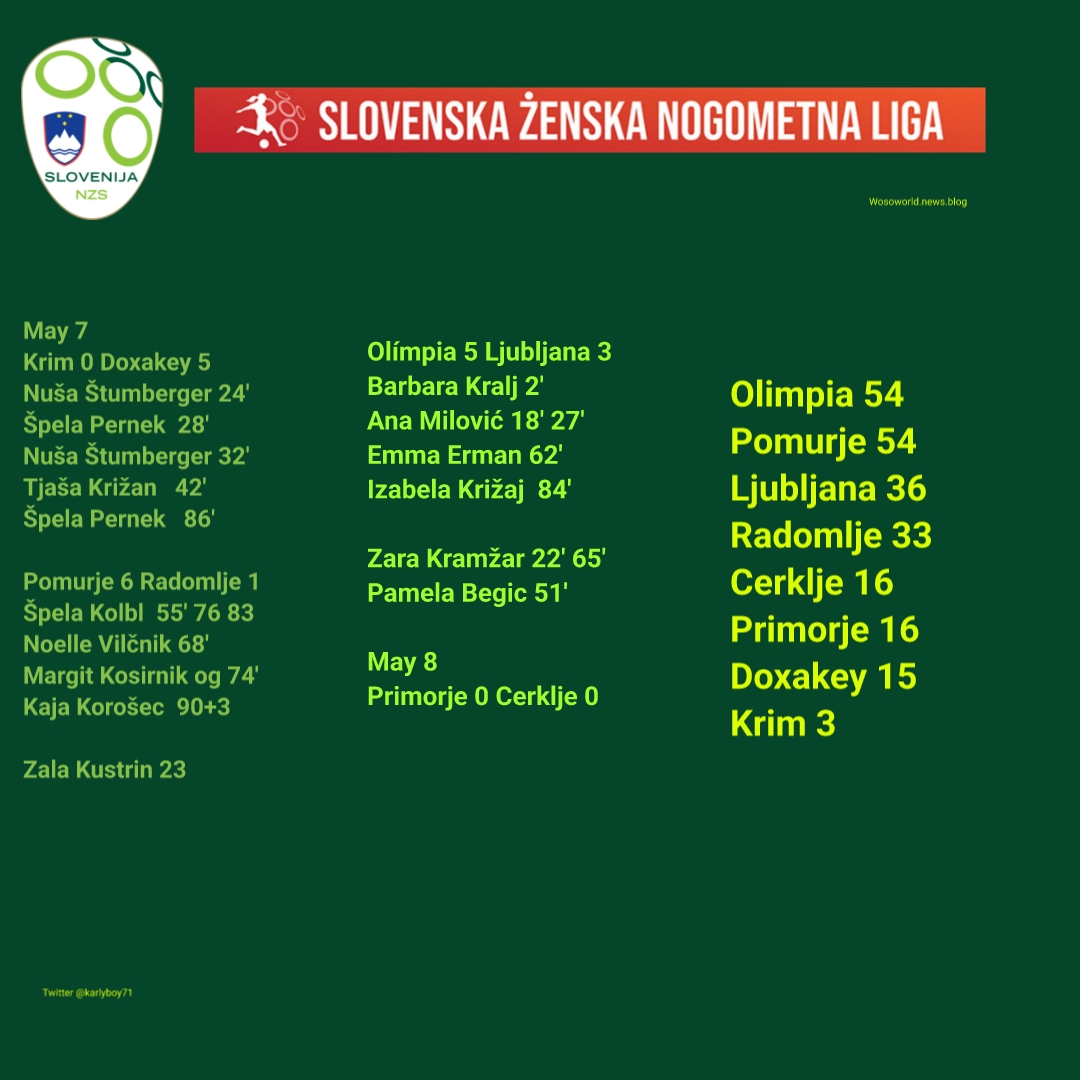 SLOVENIJA
NZS

SLOVENSKA ŽENSKA NOGOMETNA LIGA

Wosoworld.news.blog

May 7
Krim 0 Doxakey 5
Nuša Štumberger 24'
Špela Pernek 28'
Nuša Štumberger 32'
Tjaša Križan 42'
Špela Pernek 86'

Pomurje 6 Radomlje 1
Špela Kolbl 55' 76 83
Noelle Vilčnik 68'
Margit Kosirnik og 74'
Kaja Korošec 90+3

Zala Kustrin 23

Olímpia 5 Ljubljana 3
Barbara Kralj 2'
Ana Milović 18' 27'
Emma Erman 62'
Izabela Križaj 84'

Zara Kramžar 22' 65'
Pamela Begic 51'

May 8
Primorje 0 Cerklje 0

Olimpia 54
Pomurje 54
Ljubljana 36
Radomlje 33
Cerklje 16
Primorje 16
Doxakey 15
Krim 3

Twitter @karlyboy71